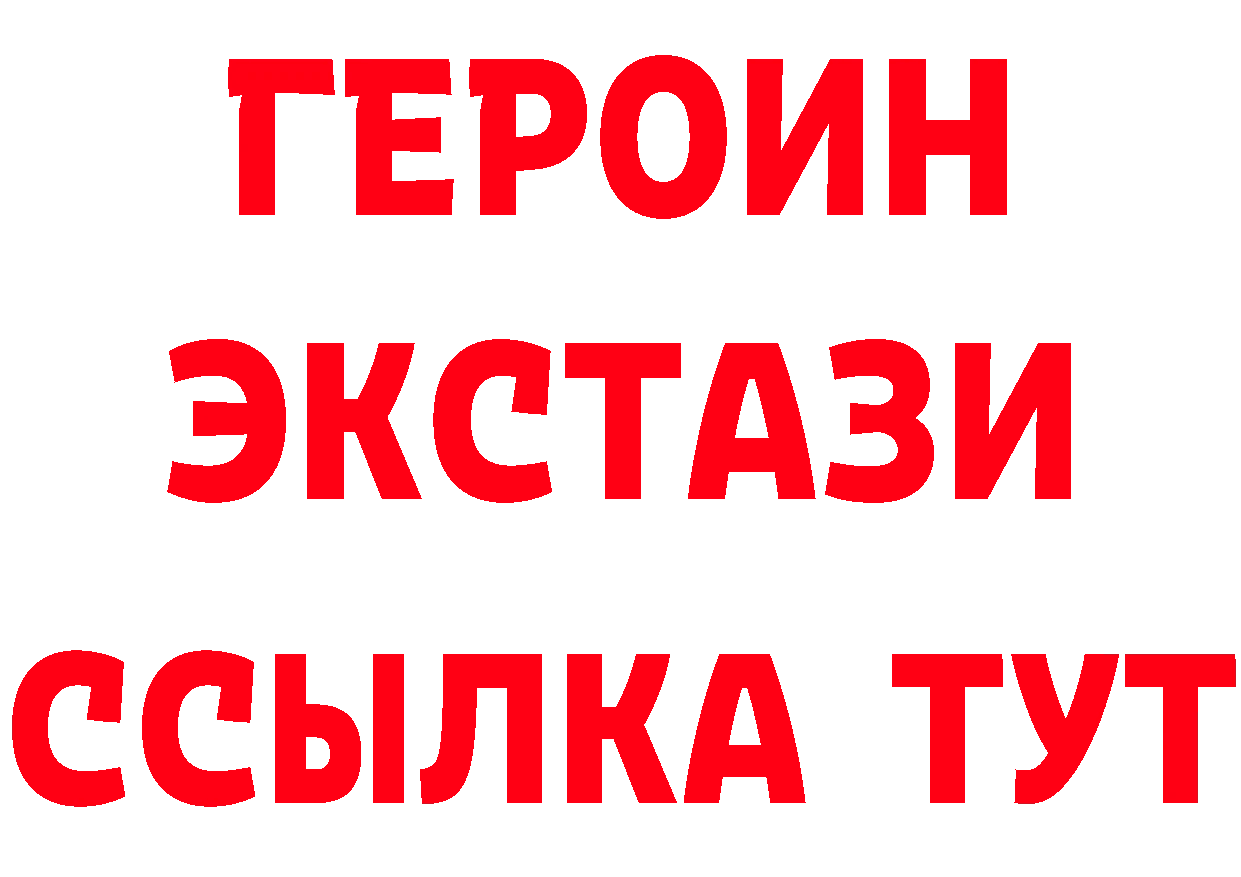 ГЕРОИН
ЭКСТАЗИ
ССЫЛКА ТУТ